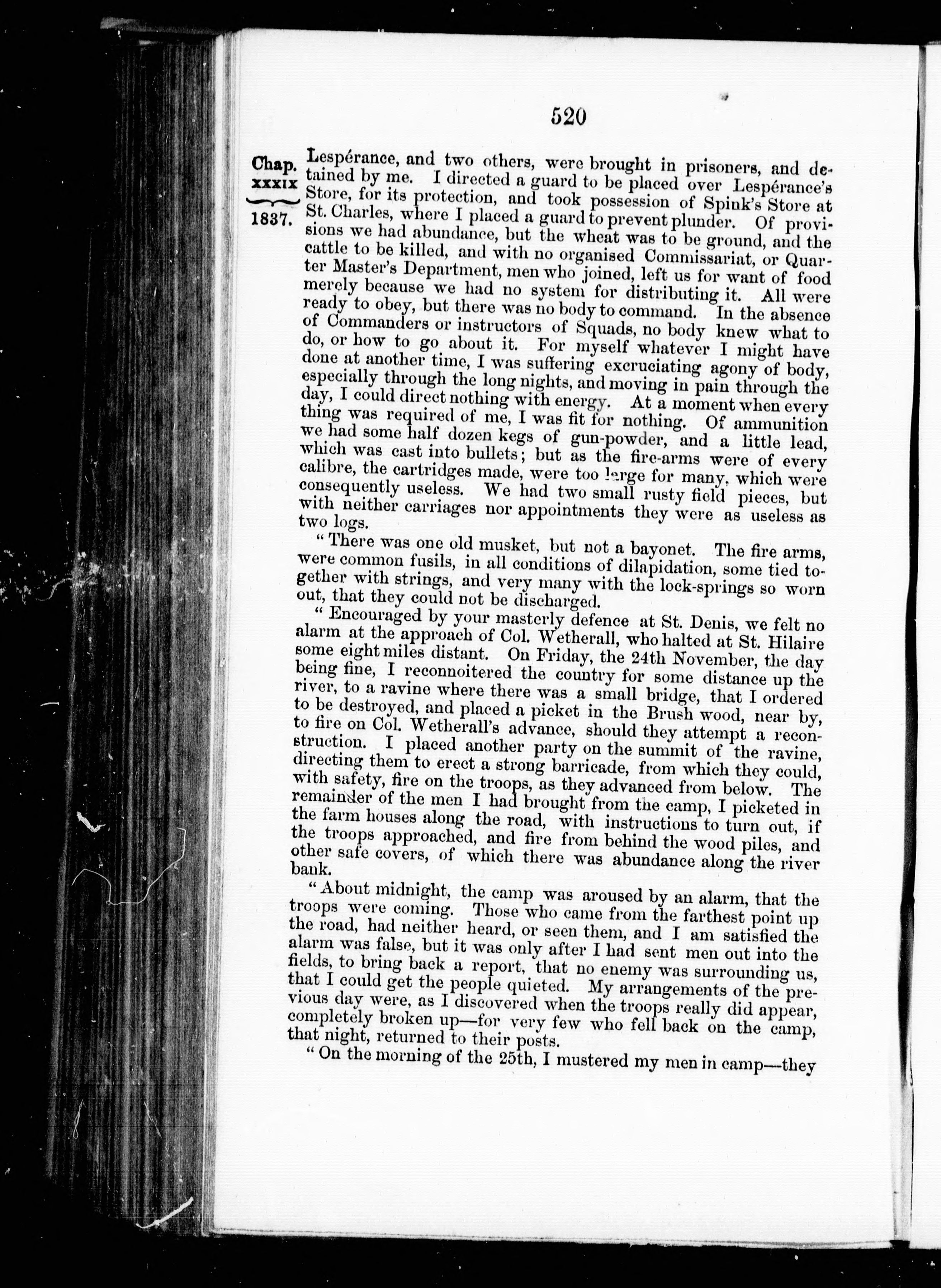 520

Chap. XXXIX 1837.

Lespérance, and two others, were brought in prisoners, and detained by me. I directed a guard to be placed over Lespérance's Store, for its protection, and took possession of Spink's Store at St. Charles, where I placed a guard to prevent plunder. Of provisions we had abundance, but the wheat was to be ground, and the cattle to be killed, and with no organised Commissariat, or Quarter Master's Department, men who joined, left us for want of food merely because we had no system for distributing it. All were ready to obey, but there was no body to command. In the absence of Commanders or instructors of Squads, no body knew what to do, or how to go about it. For myself whatever I might have done at another time, I was suffering excruciating agony of body, especially through the long nights, and moving in pain through the day, I could direct nothing with energy. At a moment when every thing was required of me, I was fit for nothing. Of ammunition we had some half dozen kegs of gun-powder, and a little lead, which was cast into bullets; but as the fire-arms were of every calibre, the cartridges made, were too large for many, which were consequently useless. We had two small rusty field pieces, but with neither carriages nor appointments they were as useless as two logs.

"There was one old musket, but not a bayonet. The fire arms, were common fusils, in all conditions of dilapidation, some tied together with strings, and very many with the lock-springs so worn out, that they could not be discharged.

"Encouraged by your masterly defence at St. Denis, we felt no alarm at the approach of Col. Wetherall, who halted at St. Hilaire some eight miles distant. On Friday, the 24th November, the day being fine, I reconnoitered the country for some distance up the river, to a ravine where there was a small bridge, that I ordered to be destroyed, and placed a picket in the Brush wood, near by, to fire on Col. Wetherall's advance, should they attempt a reconstruction. I placed another party on the summit of the ravine, directing them to erect a strong barricade, from which they could, with safety, fire on the troops, as they advanced from below. The remainder of the men I had brought from the camp, I picketed in the farm houses along the road, with instructions to turn out, if the troops approached, and fire from behind the wood piles, and other safe covers, of which there was abundance along the river bank.

"About midnight, the camp was aroused by an alarm, that the troops were coming. Those who came from the farthest point up the road, had neither heard, or seen them, and I am satisfied the alarm was false, but it was only after I had sent men out into the fields, to bring back a report, that no enemy was surrounding us, that I could get the people quieted. My arrangements of the previous day were, as I discovered when the troops really did appear, completely broken up—for very few who fell back on the camp, that night, returned to their posts.

"On the morning of the 25th, I mustered my men in camp—they